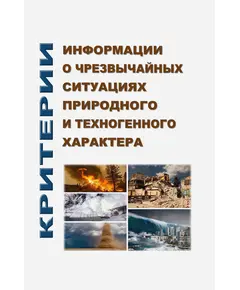 КРИТЕРИИ

ИНФОРМАЦИИ О ЧРЕЗВЫЧАЙНЫХ СИТУАЦИЯХ ПРИРОДНОГО И ТЕХНОГЕННОГО ХАРАКТЕРА